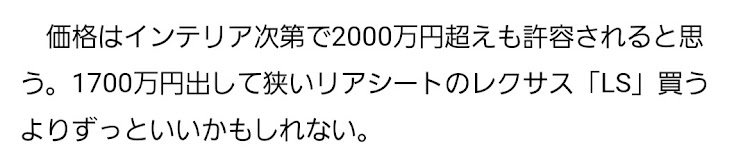 価格はインテリア次第で2000万円超えも許容されると思う。1700万円出して狭いリアシートのレクサス「LS」買うよりずっといいかもしれない。